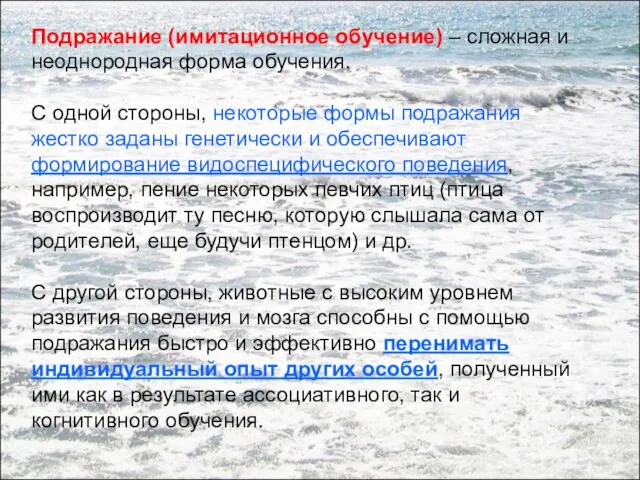 Подражание (имитационное обучение) – сложная и неоднородная форма обучения.

С одной стороны, некоторые формы подражания жестко заданы генетически и обеспечивают формирование видоспецифического поведения, например, пение некоторых певчих птиц (птица воспроизводит ту песню, которую слышала сама от родителей, еще будучи птенцом) и др.

С другой стороны, животные с высоким уровнем развития поведения и мозга способны с помощью подражания быстро и эффективно перенимать индивидуальный опыт других особей, полученный ими как в результате ассоциативного, так и когнитивного обучения.